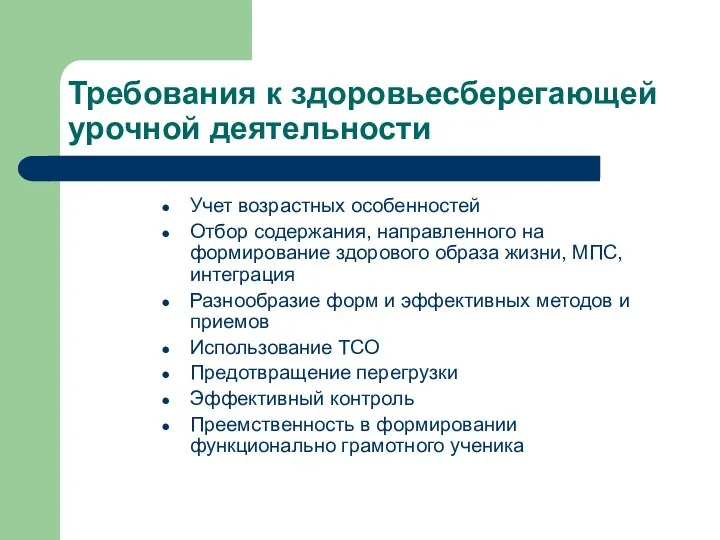 Требования к здоровьесберегающей урочной деятельности

- Учет возрастных особенностей
- Отбор содержания, направленного на формирование здорового образа жизни, МПС, интеграция
- Разнообразие форм и эффективных методов и приемов
- Использование ТСО
- Предотвращение перегрузки
- Эффективный контроль
- Преемственность в формировании функционально грамотного ученика